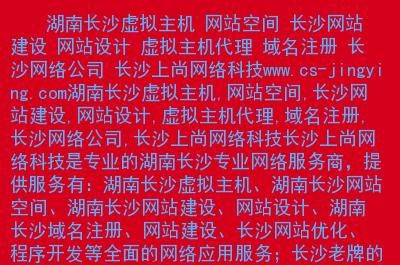 湖南长沙虚拟主机 网站空间 长沙网站建设 网站设计 虚拟主机代理 域名注册 长沙网络公司 长沙上尚网络科技www.cs-jingying.com湖南长沙虚拟主机,网站空间,长沙网站建设,网站设计,虚拟主机代理,域名注册,长沙网络公司,长沙上尚网络科技长沙上尚网络科技是专业的湖南长沙专业网络服务商，提供服务有：湖南长沙虚拟主机、湖南长沙网站空间、湖南长沙网站建设、网站设计、湖南长沙域名注册、网站建设、长沙网站优化、程序开发等全面的网络应用服务；长沙老牌的